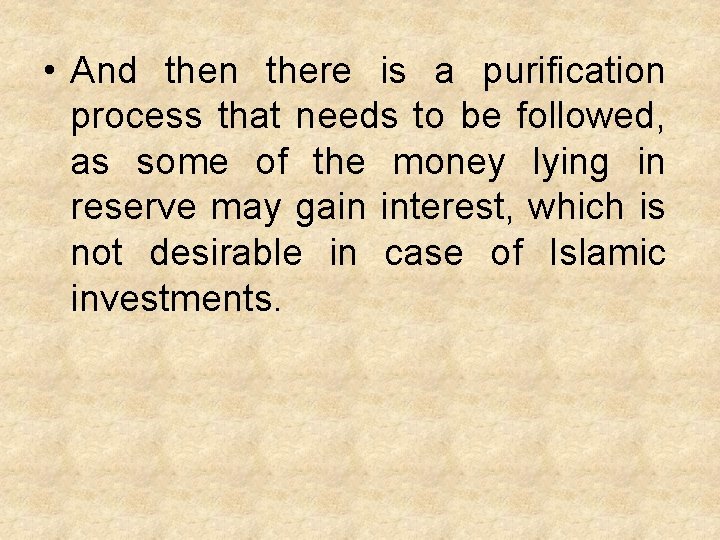 • And then there is a purification process that needs to be followed, as some of the money lying in reserve may gain interest, which is not desirable in case of Islamic investments.